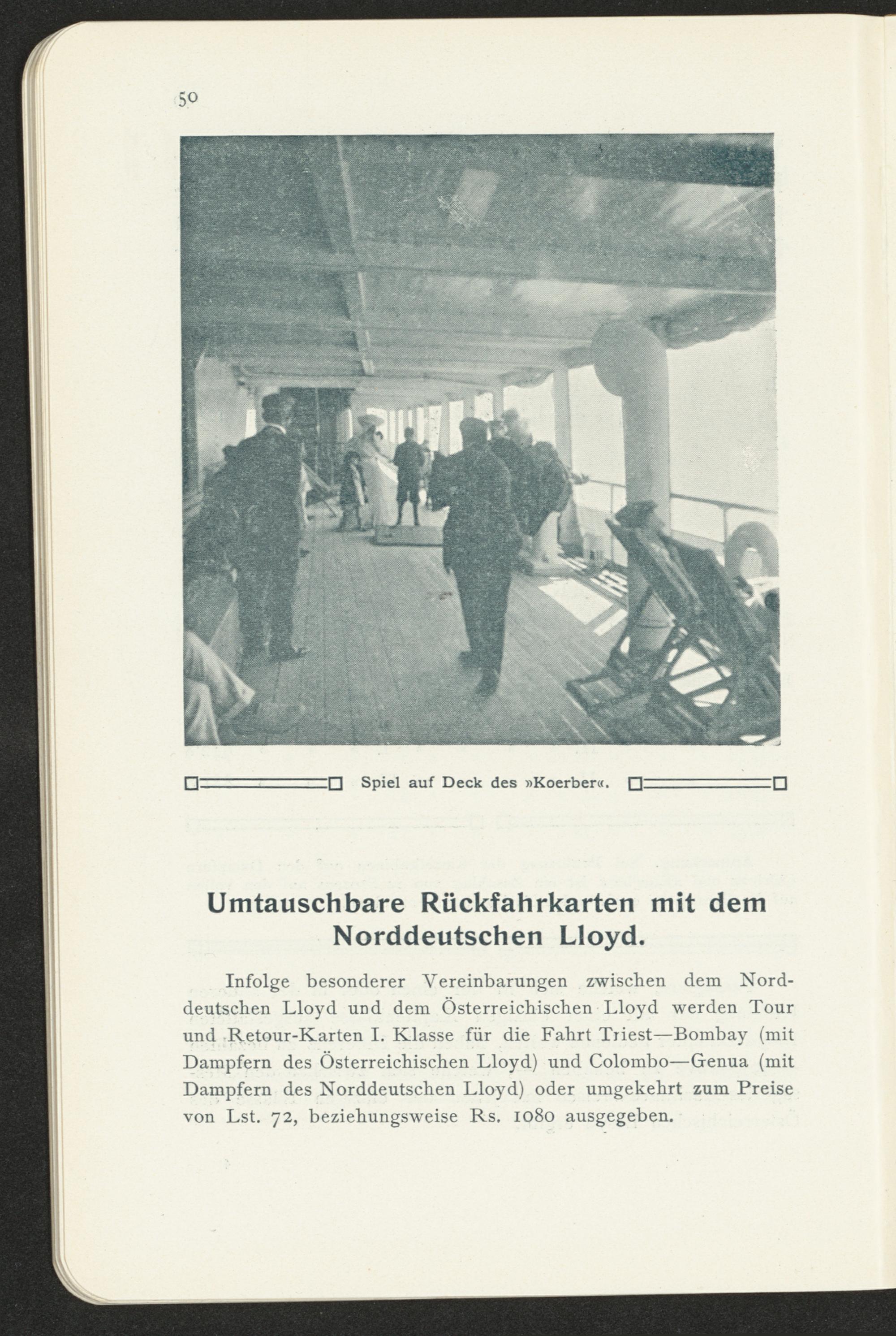 50

Spiel auf Deck des »Koerber«.

Umtauschbare Rückfahrkarten mit dem Norddeutschen Lloyd.

Infolge besonderer Vereinbarungen zwischen dem Norddeutschen Lloyd und dem Österreichischen Lloyd werden Tour und Retour-Karten I. Klasse für die Fahrt Triest—Bombay (mit Dampfern des Österreichischen Lloyd) und Colombo—Genua (mit Dampfern des Norddeutschen Lloyd) oder umgekehrt zum Preise von Lst. 72, beziehungsweise Rs. 1080 ausgegeben.